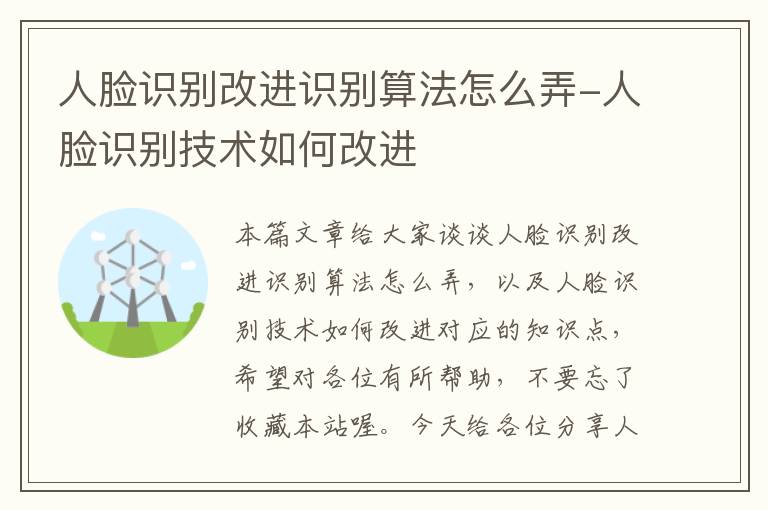 人脸识别改进识别算法怎么弄-人脸识别技术如何改进

本篇文章给大家谈谈人脸识别改进识别算法怎么弄，以及人脸识别技术如何改进对应的知识点，希望对各位有所帮助，不要忘了收藏本站喔。今天给各位分享人